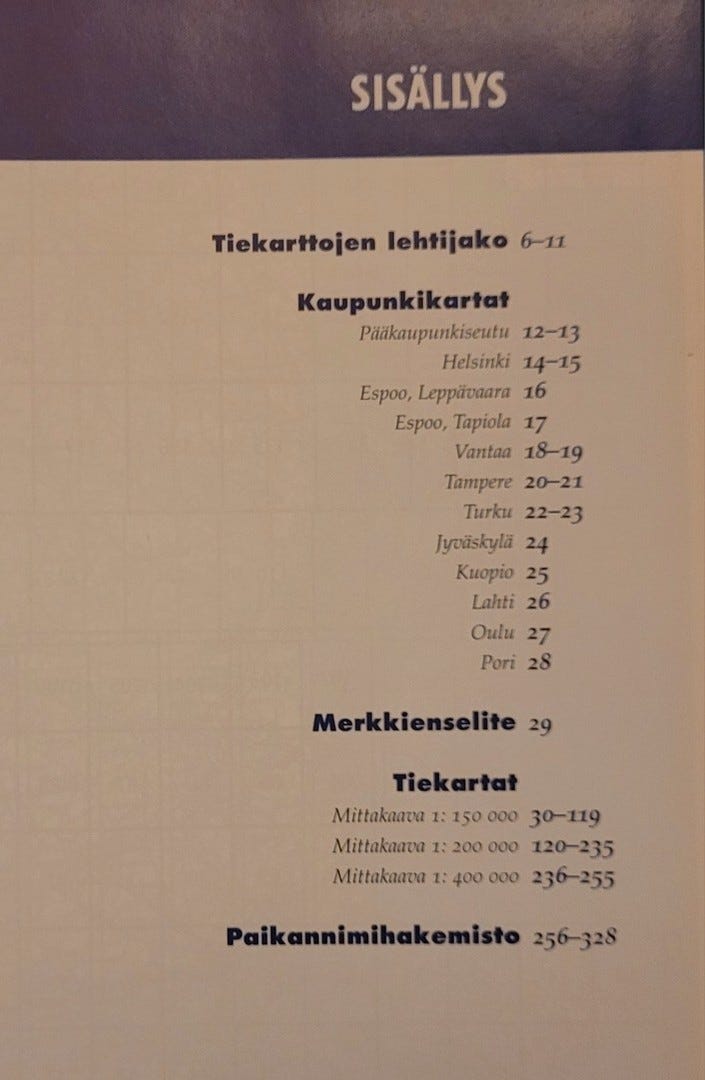 SISÄLLYS

Tiekarttojen lehtijako 6–11

Kaupunkikartat

Pääkaupunkiseutu 12–13
Helsinki 14–15
Espoo, Leppävaara 16
Espoo, Tapiola 17
Vantaa 18–19
Tampere 20–21
Turku 22–23
Jyväskylä 24
Kuopio 25
Lahti 26
Oulu 27
Pori 28

Merkkienselite 29

Tiekartat

Mittakaava 1: 150 000 30–119
Mittakaava 1: 200 000 120–235
Mittakaava 1: 400 000 236–255

Paikannimihakemisto 256–328